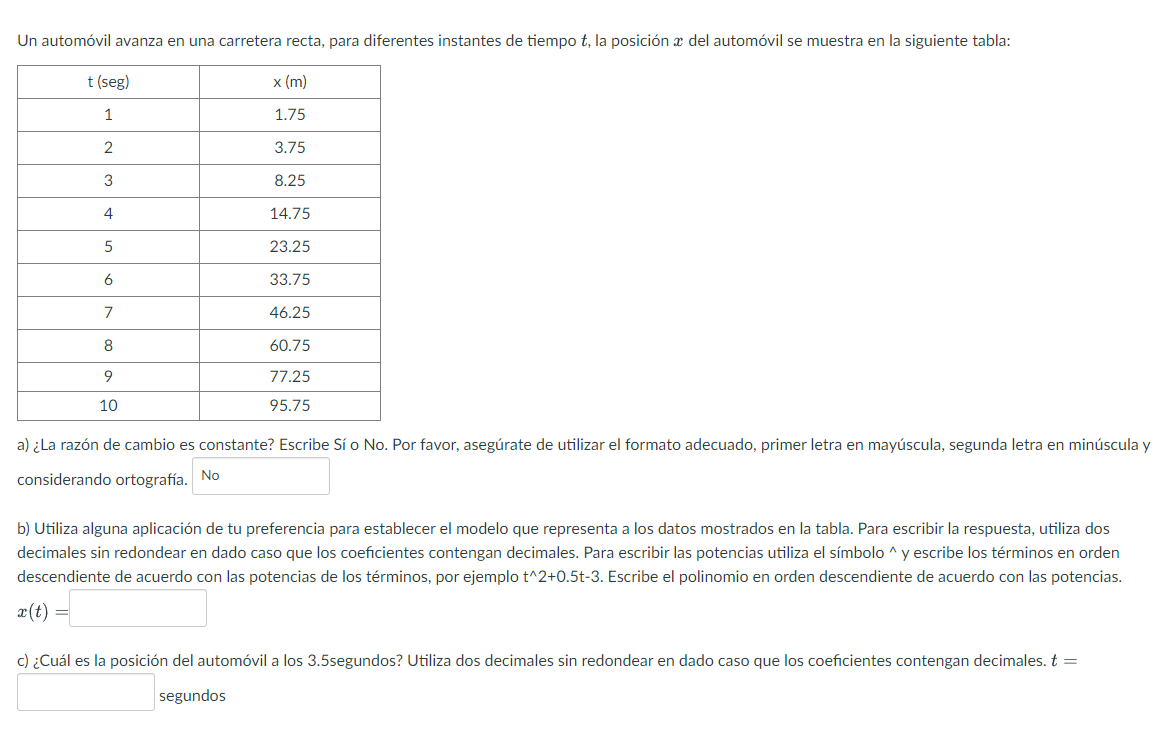 Un automóvil avanza en una carretera recta, para diferentes instantes de tiempo $t$, la posición $x$ del automóvil se muestra en la siguiente tabla:

| t (seg) | x (m) |
|---|---|
| 1 | 1.75 |
| 2 | 3.75 |
| 3 | 8.25 |
| 4 | 14.75 |
| 5 | 23.25 |
| 6 | 33.75 |
| 7 | 46.25 |
| 8 | 60.75 |
| 9 | 77.25 |
| 10 | 95.75 |

a) ¿La razón de cambio es constante? Escribe Sí o No. Por favor, asegúrate de utilizar el formato adecuado, primer letra en mayúscula, segunda letra en minúscula y considerando ortografía. No

b) Utiliza alguna aplicación de tu preferencia para establecer el modelo que representa a los datos mostrados en la tabla. Para escribir la respuesta, utiliza dos decimales sin redondear en dado caso que los coeficientes contengan decimales. Para escribir las potencias utiliza el símbolo ^ y escribe los términos en orden descendiente de acuerdo con las potencias de los términos, por ejemplo t^2+0.5t-3. Escribe el polinomio en orden descendiente de acuerdo con las potencias.
$x(t) =$

c) ¿Cuál es la posición del automóvil a los 3.5segundos? Utiliza dos decimales sin redondear en dado caso que los coeficientes contengan decimales. $t =$
segundos